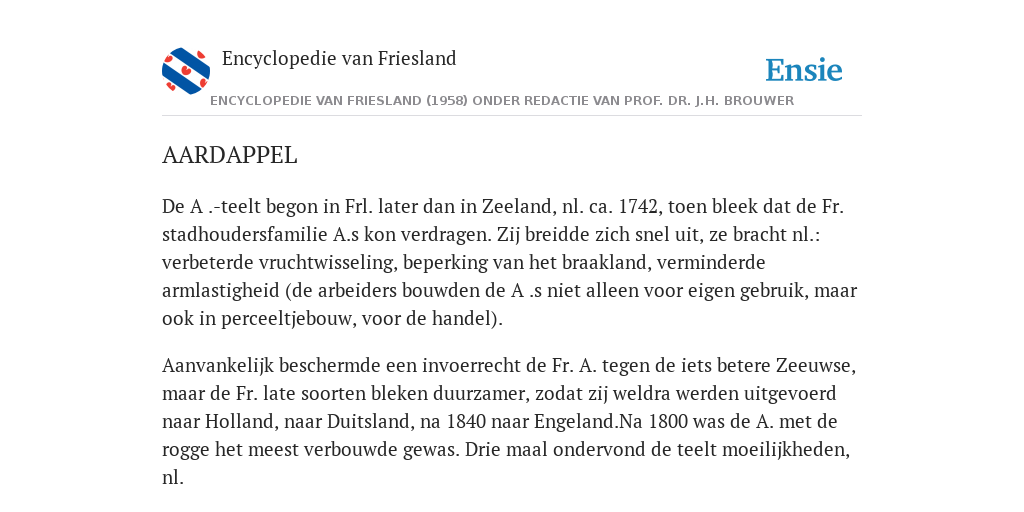 Encyclopedie van Friesland

Ensie

ENCYCLOPEDIE VAN FRIESLAND (1958) ONDER REDACTIE VAN PROF. DR. J.H. BROUWER

AARDAPPEL

De A .-teelt begon in Frl. later dan in Zeeland, nl. ca. 1742, toen bleek dat de Fr. stadhoudersfamilie A.s kon verdragen. Zij breidde zich snel uit, ze bracht nl.: verbeterde vruchtwisseling, beperking van het braakland, verminderde armlastigheid (de arbeiders bouwden de A .s niet alleen voor eigen gebruik, maar ook in perceeltjebouw, voor de handel).

Aanvankelijk beschermde een invoerrecht de Fr. A. tegen de iets betere Zeeuwse, maar de Fr. late soorten bleken duurzamer, zodat zij weldra werden uitgevoerd naar Holland, naar Duitsland, na 1840 naar Engeland.Na 1800 was de A. met de rogge het meest verbouwde gewas. Drie maal ondervond de teelt moeilijkheden, nl.